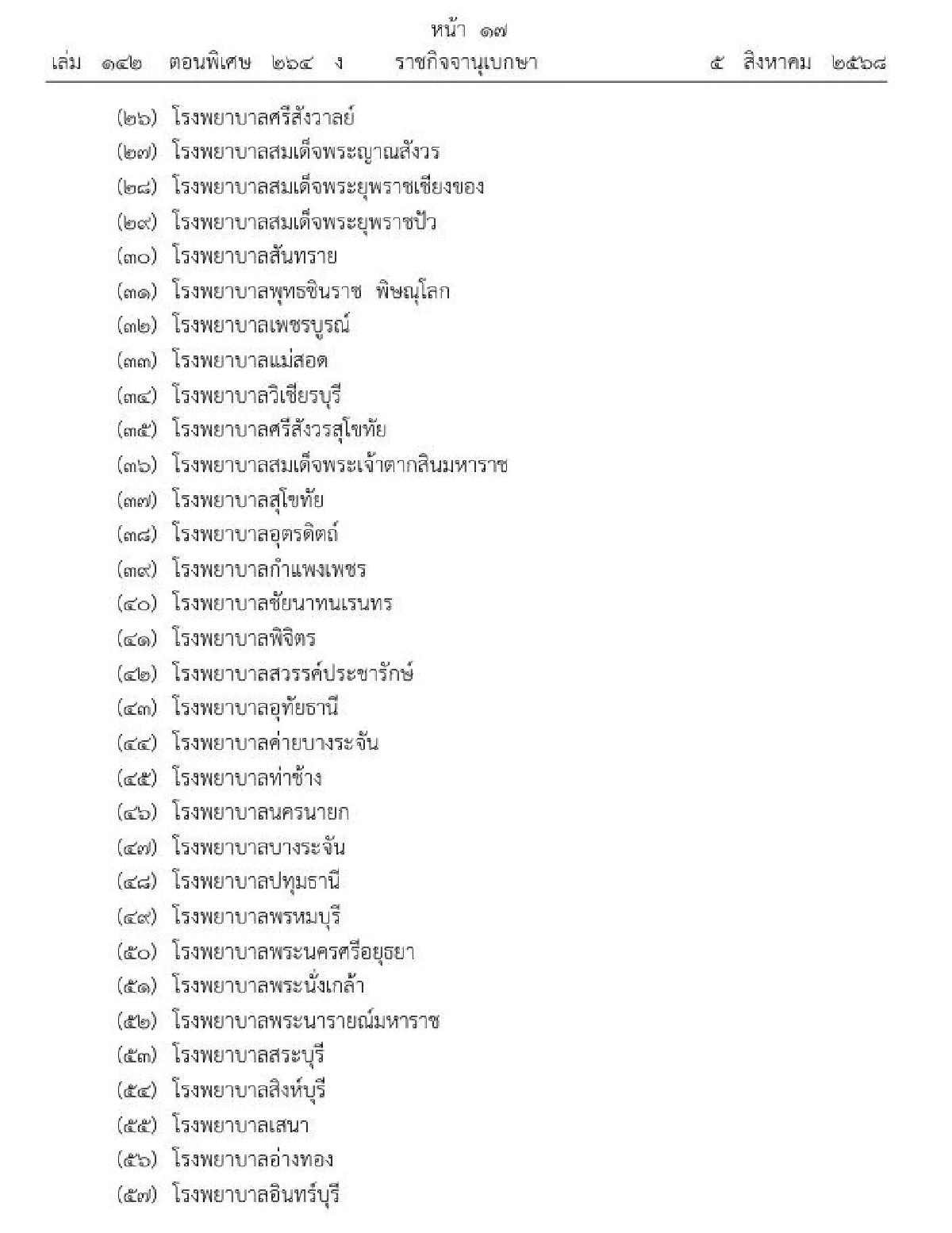 หน้า ๑๗
เล่ม ๑๔๒ ตอนพิเศษ ๒๖๔ ง ราชกิจจานุเบกษา ๕ สิงหาคม ๒๕๖๘

(๒๖) โรงพยาบาลศรีสังวาลย์
(๒๗) โรงพยาบาลสมเด็จพระญาณสังวร
(๒๘) โรงพยาบาลสมเด็จพระยุพราชเชียงของ
(๒๙) โรงพยาบาลสมเด็จพระยุพราชปัว
(๓๐) โรงพยาบาลสันทราย
(๓๑) โรงพยาบาลพุทธชินราช พิษณุโลก
(๓๒) โรงพยาบาลเพชรบูรณ์
(๓๓) โรงพยาบาลแม่สอด
(๓๔) โรงพยาบาลวิเชียรบุรี
(๓๕) โรงพยาบาลศรีสังวรสุโขทัย
(๓๖) โรงพยาบาลสมเด็จพระเจ้าตากสินมหาราช
(๓๗) โรงพยาบาลสุโขทัย
(๓๘) โรงพยาบาลอุตรดิตถ์
(๓๙) โรงพยาบาลกำแพงเพชร
(๔๐) โรงพยาบาลชัยนาทนเรนทร
(๔๑) โรงพยาบาลพิจิตร
(๔๒) โรงพยาบาลสวรรค์ประชารักษ์
(๔๓) โรงพยาบาลอุทัยธานี
(๔๔) โรงพยาบาลค่ายบางระจัน
(๔๕) โรงพยาบาลท่าช้าง
(๔๖) โรงพยาบาลนครนายก
(๔๗) โรงพยาบาลบางระจัน
(๔๘) โรงพยาบาลปทุมธานี
(๔๙) โรงพยาบาลพรหมบุรี
(๕๐) โรงพยาบาลพระนครศรีอยุธยา
(๕๑) โรงพยาบาลพระนั่งเกล้า
(๕๒) โรงพยาบาลพระนารายณ์มหาราช
(๕๓) โรงพยาบาลสระบุรี
(๕๔) โรงพยาบาลสิงห์บุรี
(๕๕) โรงพยาบาลเสนา
(๕๖) โรงพยาบาลอ่างทอง
(๕๗) โรงพยาบาลอินทร์บุรี